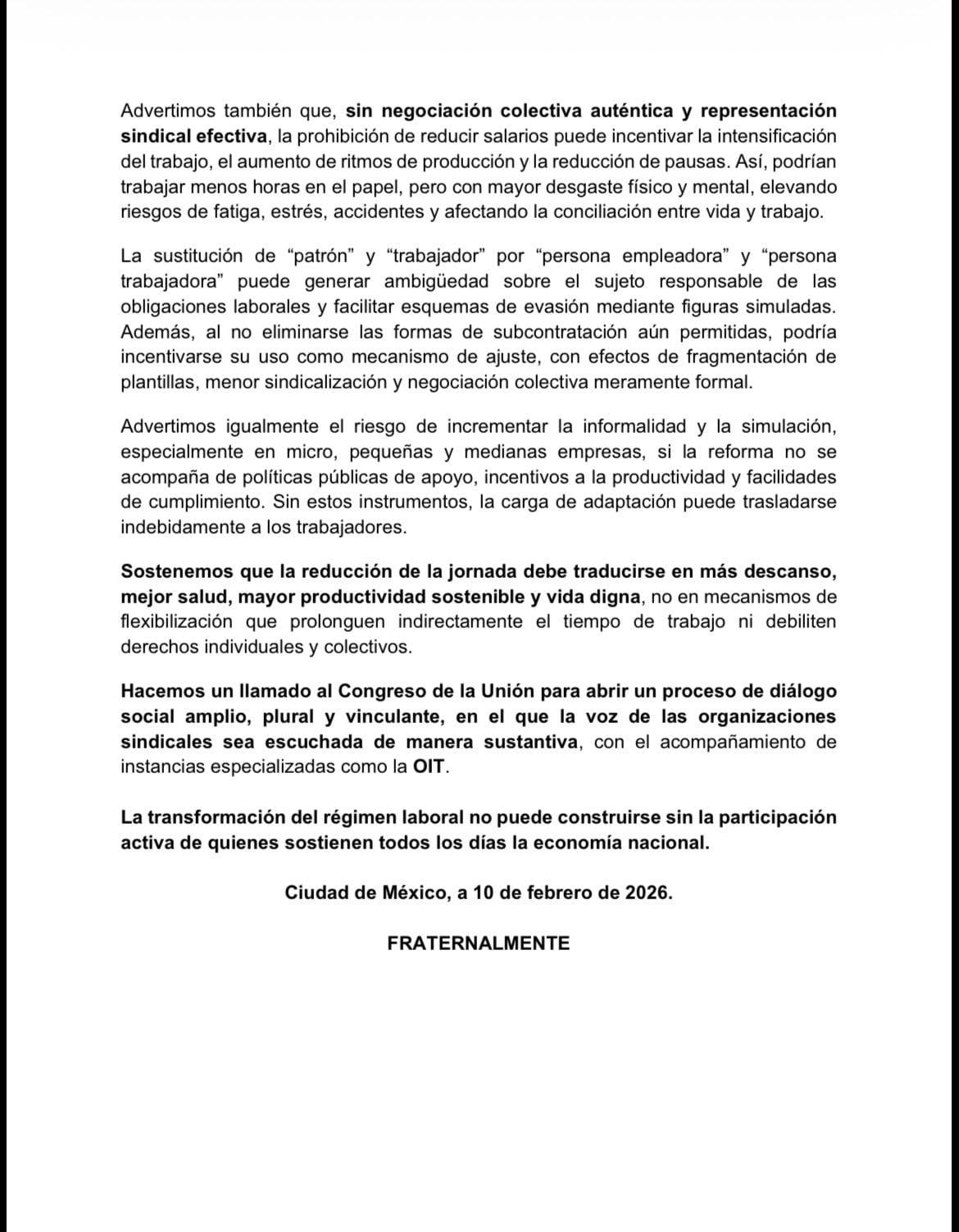 Advertimos también que, sin negociación colectiva auténtica y representación sindical efectiva, la prohibición de reducir salarios puede incentivar la intensificación del trabajo, el aumento de ritmos de producción y la reducción de pausas. Así, podrían trabajar menos horas en el papel, pero con mayor desgaste físico y mental, elevando riesgos de fatiga, estrés, accidentes y afectando la conciliación entre vida y trabajo.

La sustitución de “patrón” y “trabajador” por “persona empleadora” y “persona trabajadora” puede generar ambigüedad sobre el sujeto responsable de las obligaciones laborales y facilitar esquemas de evasión mediante figuras simuladas. Además, al no eliminarse las formas de subcontratación aún permitidas, podría incentivarse su uso como mecanismo de ajuste, con efectos de fragmentación de plantillas, menor sindicalización y negociación colectiva meramente formal.

Advertimos igualmente el riesgo de incrementar la informalidad y la simulación, especialmente en micro, pequeñas y medianas empresas, si la reforma no se acompaña de políticas públicas de apoyo, incentivos a la productividad y facilidades de cumplimiento. Sin estos instrumentos, la carga de adaptación puede trasladarse indebidamente a los trabajadores.

Sostenemos que la reducción de la jornada debe traducirse en más descanso, mejor salud, mayor productividad sostenible y vida digna, no en mecanismos de flexibilización que prolonguen indirectamente el tiempo de trabajo ni debiliten derechos individuales y colectivos.

Hacemos un llamado al Congreso de la Unión para abrir un proceso de diálogo social amplio, plural y vinculante, en el que la voz de las organizaciones sindicales sea escuchada de manera sustantiva, con el acompañamiento de instancias especializadas como la OIT.

La transformación del régimen laboral no puede construirse sin la participación activa de quienes sostienen todos los días la economía nacional.

Ciudad de México, a 10 de febrero de 2026.

FRATERNALMENTE